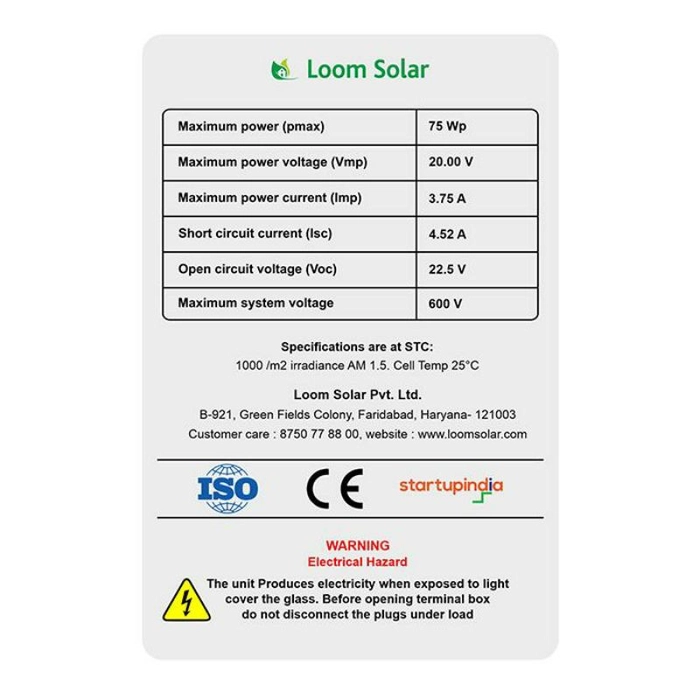 Loom Solar

| Maximum power (pmax) | 75 Wp |
|---|---|
| Maximum power voltage (Vmp) | 20.00 V |
| Maximum power current (Imp) | 3.75 A |
| Short circuit current (Isc) | 4.52 A |
| Open circuit voltage (Voc) | 22.5 V |
| Maximum system voltage | 600 V |

Specifications are at STC:
1000 /m2 irradiance AM 1.5. Cell Temp 25°C

Loom Solar Pvt. Ltd.
B-921, Green Fields Colony, Faridabad, Haryana- 121003
Customer care : 8750 77 88 00, website : www.loomsolar.com

ISO

CE

startupindia

WARNING
Electrical Hazard

The unit Produces electricity when exposed to light cover the glass. Before opening terminal box do not disconnect the plugs under load